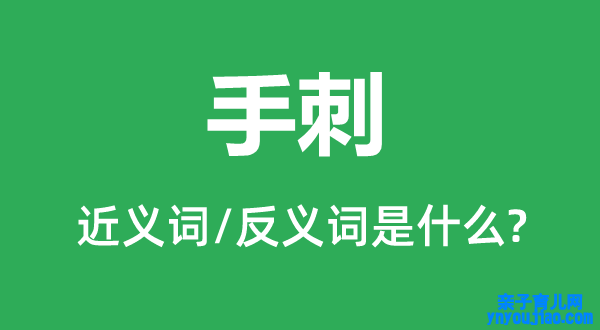 手刺

近义词/反义词是什么?

亲子育儿网
ynyoujiao.com